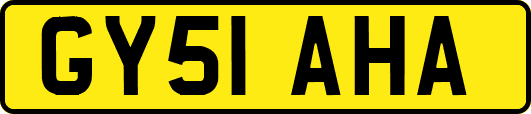 GY51 AHA